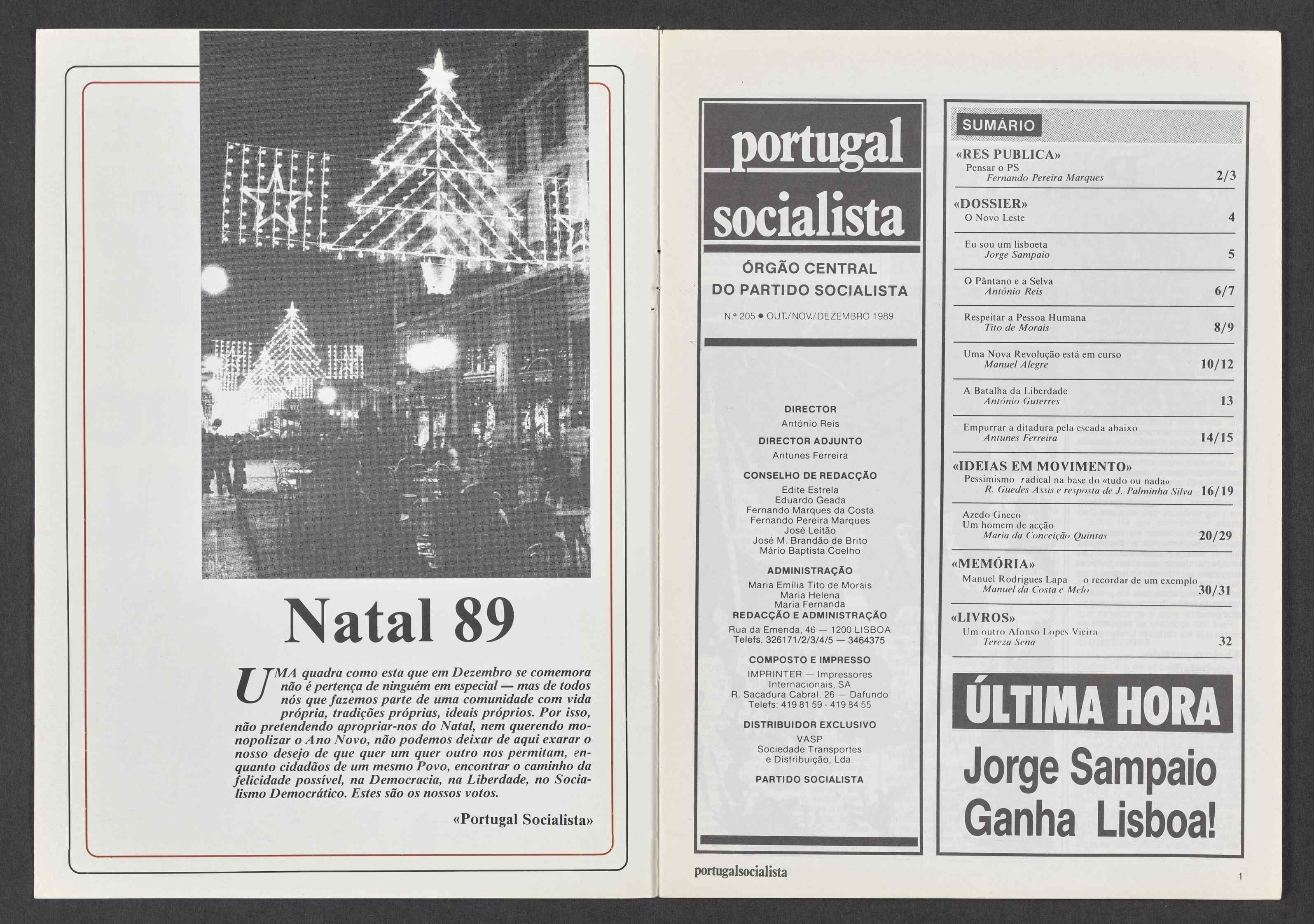 Natal 89

UMA quadra como esta que em Dezembro se comemora não é pertença de ninguém em especial — mas de todos nós que fazemos parte de uma comunidade com vida própria, tradições próprias, ideais próprios. Por isso, não pretendendo apropriar-nos do Natal, nem querendo monopolizar o Ano Novo, não podemos deixar de aqui exarar o nosso desejo de que quer um quer outro nos permitam, enquanto cidadãos de um mesmo Povo, encontrar o caminho da felicidade possível, na Democracia, na Liberdade, no Socialismo Democrático. Estes são os nossos votos.

«Portugal Socialista»

portugal socialista

ÓRGÃO CENTRAL DO PARTIDO SOCIALISTA

N.º 205 ● OUT./NOV./DEZEMBRO 1989

DIRECTOR
António Reis
DIRECTOR ADJUNTO
Antunes Ferreira
CONSELHO DE REDACÇÃO
Edite Estrela
Eduardo Geada
Fernando Marques da Costa
Fernando Pereira Marques
José Leitão
José M. Brandão de Brito
Mário Baptista Coelho
ADMINISTRAÇÃO
Maria Emília Tito de Morais
Maria Helena
Maria Fernanda
REDACÇÃO E ADMINISTRAÇÃO
Rua da Emenda, 46 — 1200 LISBOA
Telefs. 326171/2/3/4/5 — 3464375
COMPOSTO E IMPRESSO
IMPRINTER — Impressores Internacionais, SA
R. Sacadura Cabral, 26 — Dafundo
Telefs: 419 81 59 - 419 84 55
DISTRIBUIDOR EXCLUSIVO
VASP
Sociedade Transportes e Distribuição, Lda.
PARTIDO SOCIALISTA

SUMÁRIO

«RES PUBLICA»
Pensar o PS
Fernando Pereira Marques 2/3

«DOSSIER»
O Novo Leste 4

Eu sou um lisboeta
Jorge Sampaio 5

O Pântano e a Selva
António Reis 6/7

Respeitar a Pessoa Humana
Tito de Morais 8/9

Uma Nova Revolução está em curso
Manuel Alegre 10/12

A Batalha da Liberdade
António Guterres 13

Empurrar a ditadura pela escada abaixo
Antunes Ferreira 14/15

«IDEIAS EM MOVIMENTO»
Pessimismo radical na base do «tudo ou nada»
R. Guedes Assis e resposta de J. Palminha Silva 16/19

Azedo Gneco
Um homem de acção
Maria da Conceição Quintas 20/29

«MEMÓRIA»
Manuel Rodrigues Lapa o recordar de um exemplo
Manuel da Costa e Melo 30/31

«LIVROS»
Um outro Afonso Lopes Vieira
Tereza Sena 32

ÚLTIMA HORA
Jorge Sampaio Ganha Lisboa!

portugalsocialista 1